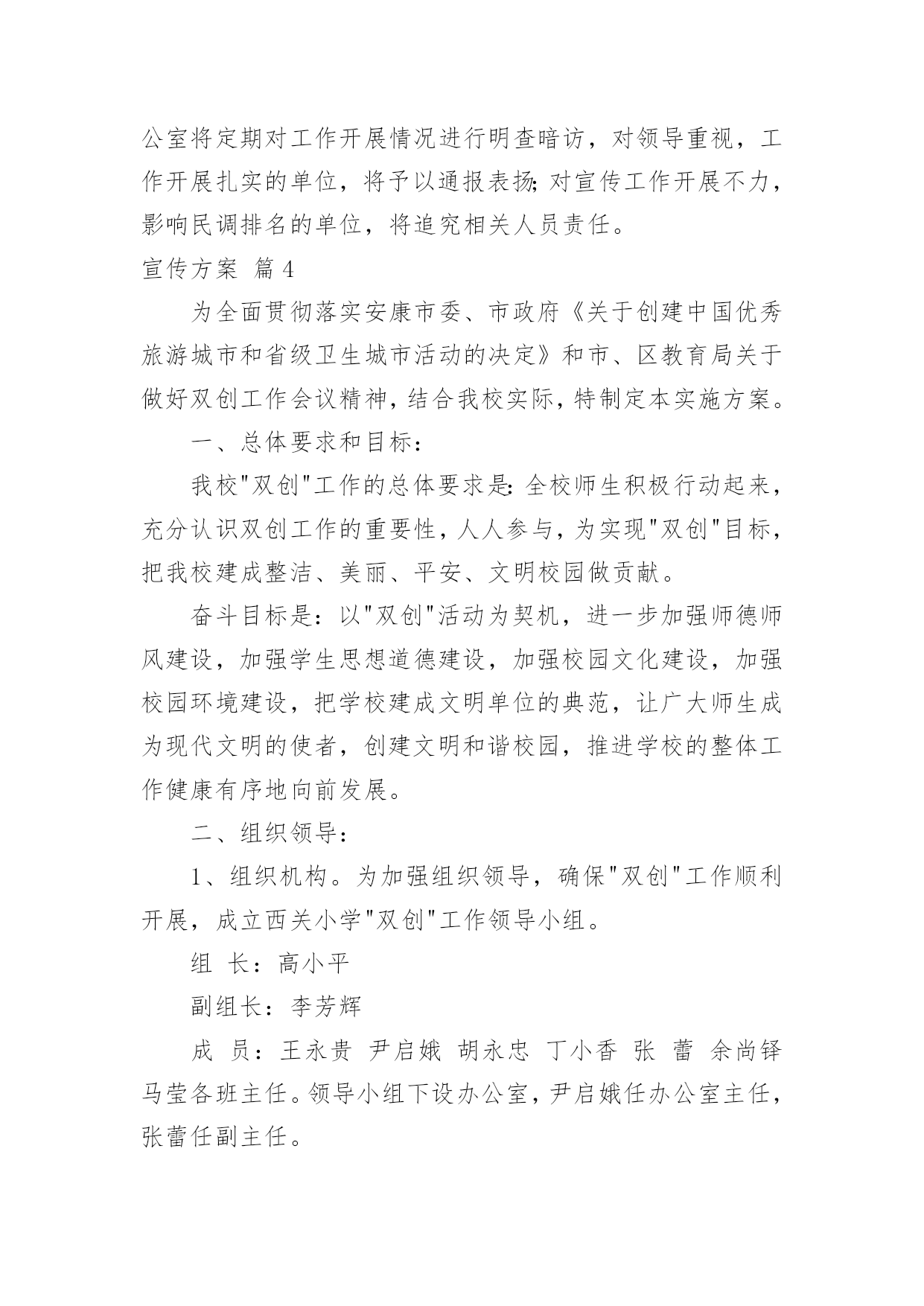 公室将定期对工作开展情况进行明查暗访，对领导重视，工作开展扎实的单位，将予以通报表扬;对宣传工作开展不力，影响民调排名的单位，将追究相关人员责任。

宣传方案 篇4

为全面贯彻落实安康市委、市政府《关于创建中国优秀旅游城市和省级卫生城市活动的决定》和市、区教育局关于做好双创工作会议精神，结合我校实际，特制定本实施方案。

一、总体要求和目标：

我校"双创"工作的总体要求是:全校师生积极行动起来，充分认识双创工作的重要性，人人参与，为实现"双创"目标，把我校建成整洁、美丽、平安、文明校园做贡献。

奋斗目标是：以"双创"活动为契机，进一步加强师德师风建设，加强学生思想道德建设，加强校园文化建设，加强校园环境建设，把学校建成文明单位的典范，让广大师生成为现代文明的使者，创建文明和谐校园，推进学校的整体工作健康有序地向前发展。

二、组织领导：

1、组织机构。为加强组织领导，确保"双创"工作顺利开展，成立西关小学"双创"工作领导小组。

组 长：高小平

副组长：李芳辉

成 员：王永贵 尹启娥 胡永忠 丁小香 张 蕾 余尚铎 马莹各班主任。领导小组下设办公室，尹启娥任办公室主任，张蕾任副主任。